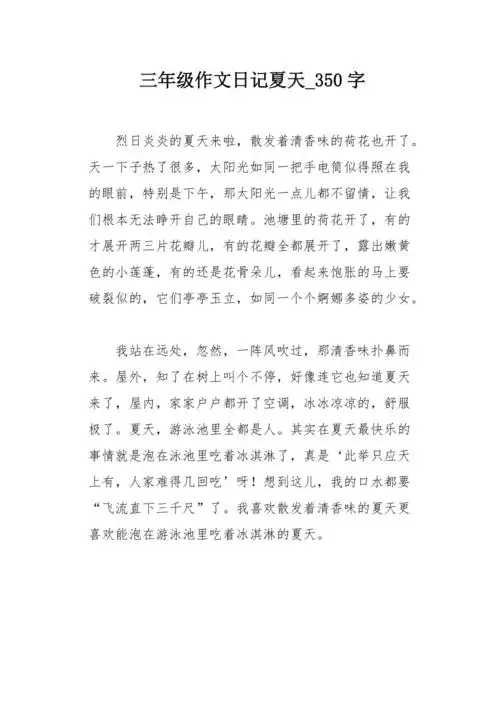 三年级作文日记夏天_350 字

烈日炎炎的夏天来啦，散发着清香味的荷花也开了。天一下子热了很多，太阳光如同一把手电筒似得照在我的眼前，特别是下午，那太阳光一点儿都不留情，让我们根本无法睁开自己的眼睛。池塘里的荷花开了，有的才展开两三片花瓣儿，有的花瓣全都展开了，露出嫩黄色的小莲蓬，有的还是花骨朵儿，看起来饱胀的马上要破裂似的，它们亭亭玉立，如同一个个婀娜多姿的少女。

我站在远处，忽然，一阵风吹过，那清香味扑鼻而来。屋外，知了在树上叫个不停，好像连它也知道夏天来了，屋内，家家户户都开了空调，冰冰凉凉的，舒服极了。夏天，游泳池里全都是人。其实在夏天最快乐的事情就是泡在泳池里吃着冰淇淋了，真是‘此举只应天上有，人家难得几回吃’呀！想到这儿，我的口水都要“飞流直下三千尺”了。我喜欢散发着清香味的夏天更喜欢能泡在游泳池里吃着冰淇淋的夏天。